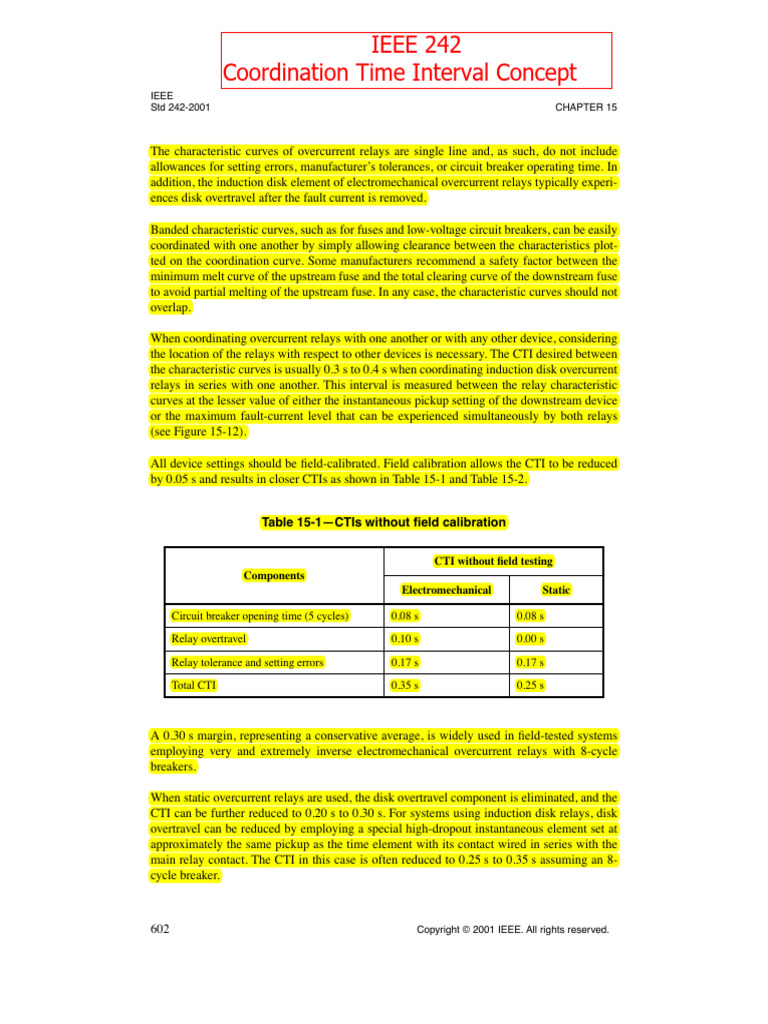 IEEE 242
Coordination Time Interval Concept

IEEE
Std 242-2001

CHAPTER 15

The characteristic curves of overcurrent relays are single line and, as such, do not include allowances for setting errors, manufacturer's tolerances, or circuit breaker operating time. In addition, the induction disk element of electromechanical overcurrent relays typically experiences disk overtravel after the fault current is removed.

Banded characteristic curves, such as for fuses and low-voltage circuit breakers, can be easily coordinated with one another by simply allowing clearance between the characteristics plotted on the coordination curve. Some manufacturers recommend a safety factor between the minimum melt curve of the upstream fuse and the total clearing curve of the downstream fuse to avoid partial melting of the upstream fuse. In any case, the characteristic curves should not overlap.

When coordinating overcurrent relays with one another or with any other device, considering the location of the relays with respect to other devices is necessary. The CTI desired between the characteristic curves is usually 0.3 s to 0.4 s when coordinating induction disk overcurrent relays in series with one another. This interval is measured between the relay characteristic curves at the lesser value of either the instantaneous pickup setting of the downstream device or the maximum fault-current level that can be experienced simultaneously by both relays (see Figure 15-12).

All device settings should be field-calibrated. Field calibration allows the CTI to be reduced by 0.05 s and results in closer CTIs as shown in Table 15-1 and Table 15-2.

Table 15-1—CTIs without field calibration

| Components | CTI without field testing | |
|---|---|---|
| | Electromechanical | Static |
| Circuit breaker opening time (5 cycles) | 0.08 s | 0.08 s |
| Relay overtravel | 0.10 s | 0.00 s |
| Relay tolerance and setting errors | 0.17 s | 0.17 s |
| Total CTI | 0.35 s | 0.25 s |

A 0.30 s margin, representing a conservative average, is widely used in field-tested systems employing very and extremely inverse electromechanical overcurrent relays with 8-cycle breakers.

When static overcurrent relays are used, the disk overtravel component is eliminated, and the CTI can be further reduced to 0.20 s to 0.30 s. For systems using induction disk relays, disk overtravel can be reduced by employing a special high-dropout instantaneous element set at approximately the same pickup as the time element with its contact wired in series with the main relay contact. The CTI in this case is often reduced to 0.25 s to 0.35 s assuming an 8-cycle breaker.

602

Copyright © 2001 IEEE. All rights reserved.